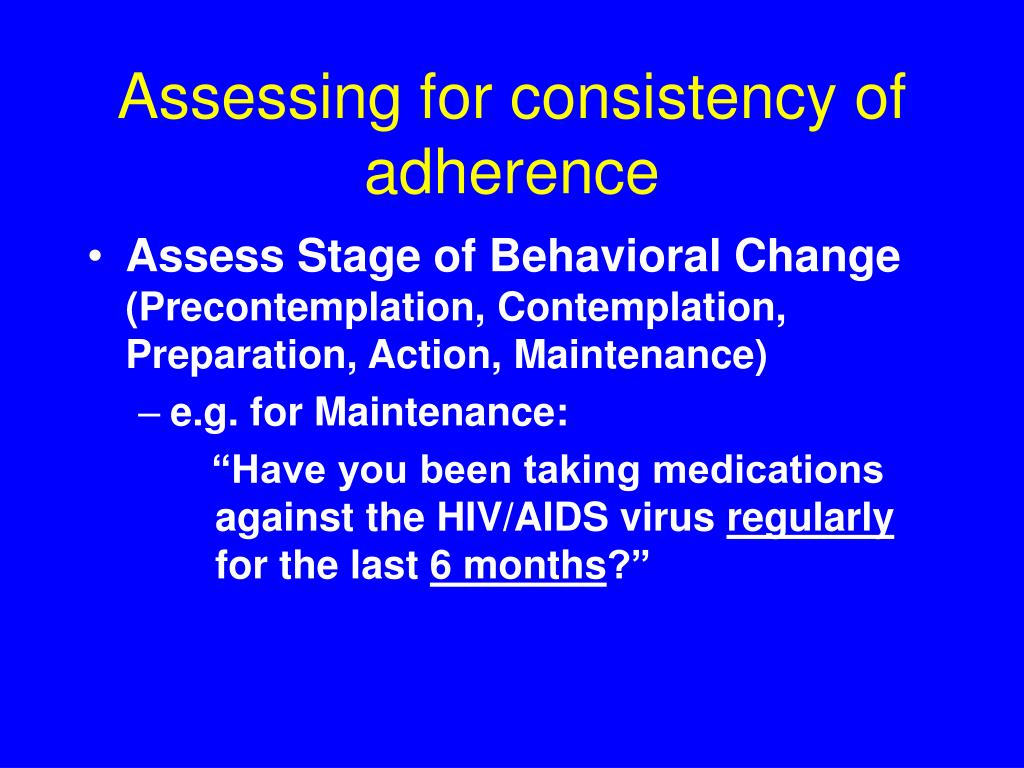 Assessing for consistency of adherence

• Assess Stage of Behavioral Change (Precontemplation, Contemplation, Preparation, Action, Maintenance)
– e.g. for Maintenance:
“Have you been taking medications against the HIV/AIDS virus regularly for the last 6 months?”